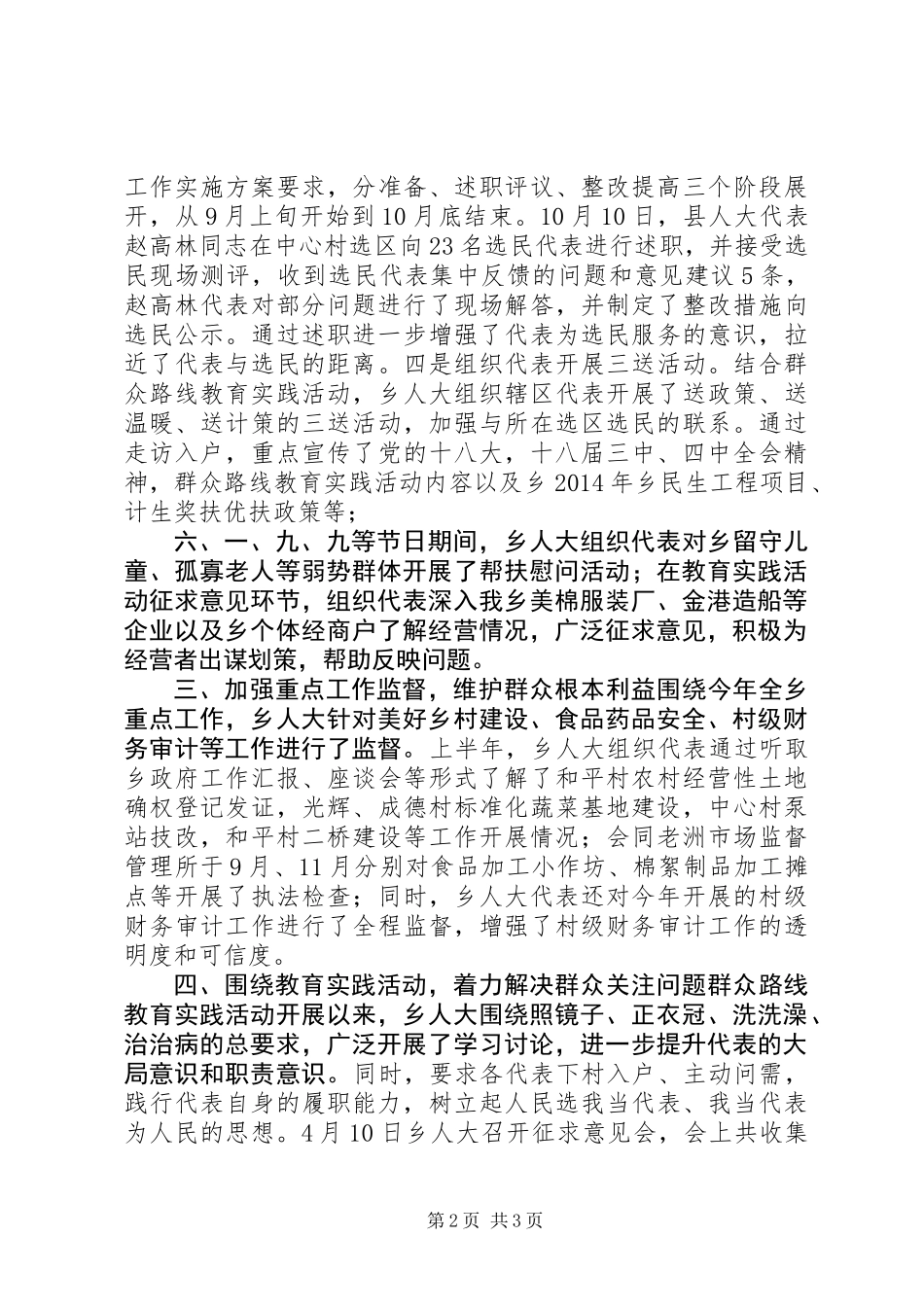 工作实施方案要求，分准备、述职评议、整改提高三个阶段展开，从9月上旬开始到10月底结束。10月10日，县人大代表赵高林同志在中心村选区向23名选民代表进行述职，并接受选民现场测评，收到选民代表集中反馈的问题和意见建议5条，赵高林代表对部分问题进行了现场解答，并制定了整改措施向选民公示。通过述职进一步增强了代表为选民服务的意识，拉近了代表与选民的距离。四是组织代表开展三送活动。结合群众路线教育实践活动，乡人大组织辖区代表开展了送政策、送温暖、送计策的三送活动，加强与所在选区选民的联系。通过走访入户，重点宣传了党的十八大，十八届三中、四中全会精神，群众路线教育实践活动内容以及乡2014年乡民生工程项目、计生奖扶优扶政策等；

六、一、九、九等节日期间，乡人大组织代表对乡留守儿童、孤寡老人等弱势群体开展了帮扶慰问活动；在教育实践活动征求意见环节，组织代表深入我乡美棉服装厂、金港造船等企业以及乡个体经商户了解经营情况，广泛征求意见，积极为经营者出谋划策，帮助反映问题。

三、加强重点工作监督，维护群众根本利益围绕今年全乡重点工作，乡人大针对美好乡村建设、食品药品安全、村级财务审计等工作进行了监督。上半年，乡人大组织代表通过听取乡政府工作汇报、座谈会等形式了解了和平村农村经营性土地确权登记发证，光辉、成德村标准化蔬菜基地建设，中心村泵站技改，和平村二桥建设等工作开展情况；会同老洲市场监督管理所于9月、11月分别对食品加工小作坊、棉絮制品加工摊点等开展了执法检查；同时，乡人大代表还对今年开展的村级财务审计工作进行了全程监督，增强了村级财务审计工作的透明度和可信度。

四、围绕教育实践活动，着力解决群众关注问题群众路线教育实践活动开展以来，乡人大围绕照镜子、正衣冠、洗洗澡、治治病的总要求，广泛开展了学习讨论，进一步提升代表的大局意识和职责意识。同时，要求各代表下村入户、主动问需，践行代表自身的履职能力，树立起人民选我当代表、我当代表为人民的思想。4月10日乡人大召开征求意见会，会上共收集

第2页 共3页